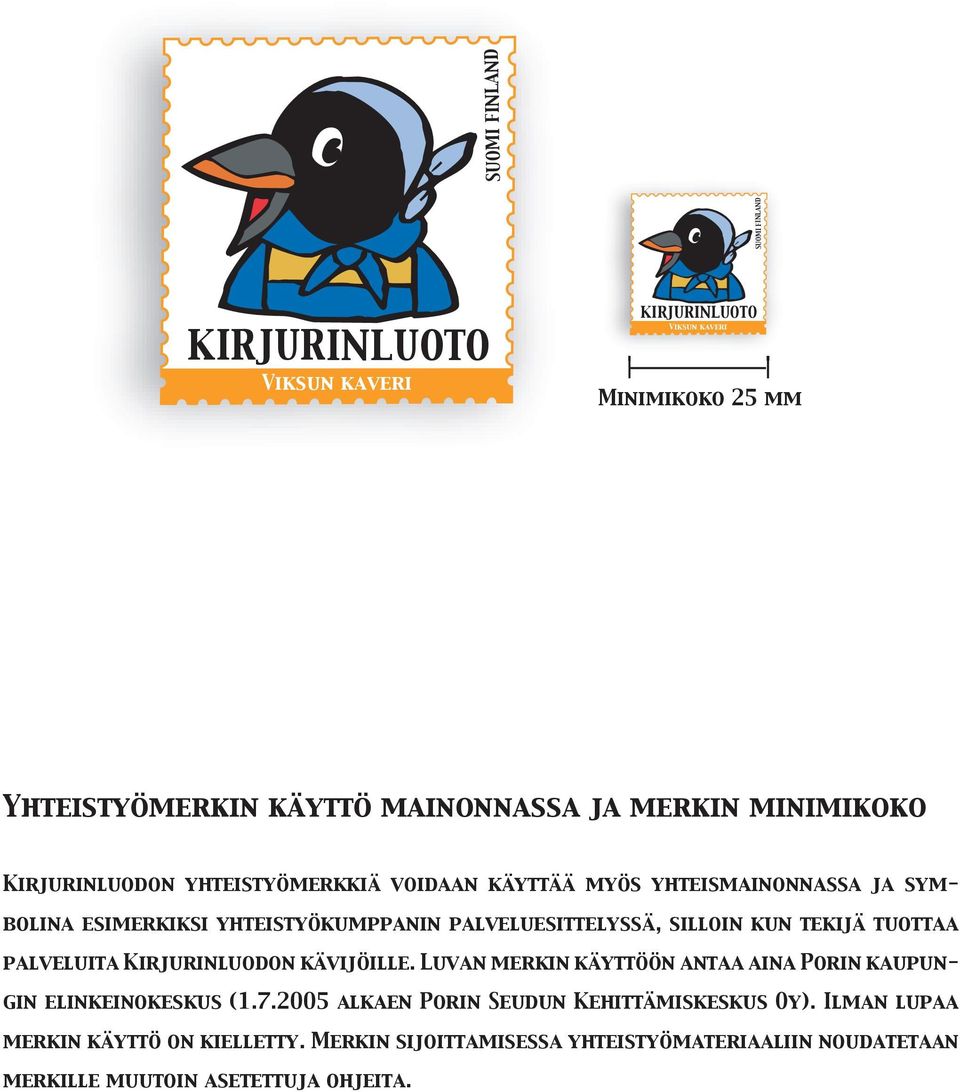 SUOMI FINLAND

KIRJURINLUOTO
Viksun kaveri

SUOMI FINLAND
KIRJURINLUOTO
Viksun kaveri

Minimikoko 25 mm

Yhteistyömerkin käyttö mainonnassa ja merkin minimikoko

Kirjurinluodon yhteistyömerkkiä voidaan käyttää myös yhteismainonnassa ja symbolina esimerkiksi yhteistyökumppanin palveluesittelyssä, silloin kun tekijä tuottaa palveluita Kirjurinluodon kävijöille. Luvan merkin käyttöön antaa aina Porin kaupungin elinkeinokeskus (1.7.2005 alkaen Porin Seudun Kehittämiskeskus Oy). Ilman lupaa merkin käyttö on kielletty. Merkin sijoittamisessa yhteistyömateriaaliin noudatetaan merkille muutoin asetettuja ohjeita.